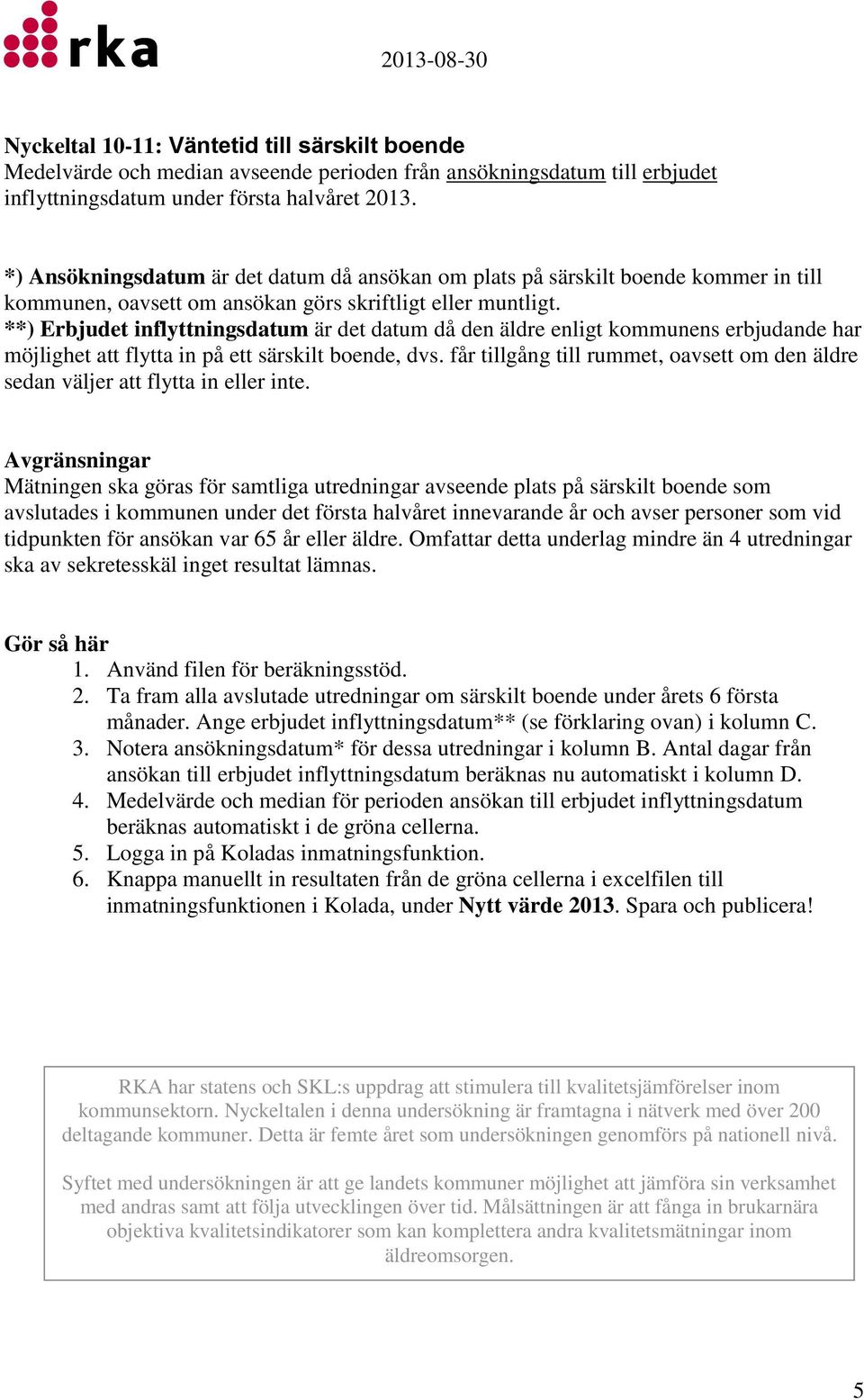 rka

2013-08-30

Nyckeltal 10-11: Väntetid till särskilt boende
Medelvärde och median avseende perioden från ansökningsdatum till erbjudet inflyttningsdatum under första halvåret 2013.

*) Ansökningsdatum är det datum då ansökan om plats på särskilt boende kommer in till kommunen, oavsett om ansökan görs skriftligt eller muntligt.
**) Erbjudet inflyttningsdatum är det datum då den äldre enligt kommunens erbjudande har möjlighet att flytta in på ett särskilt boende, dvs. får tillgång till rummet, oavsett om den äldre sedan väljer att flytta in eller inte.

Avgränsningar
Mätningen ska göras för samtliga utredningar avseende plats på särskilt boende som avslutades i kommunen under det första halvåret innevarande år och avser personer som vid tidpunkten för ansökan var 65 år eller äldre. Omfattar detta underlag mindre än 4 utredningar ska av sekretesskäl inget resultat lämnas.

Gör så här
1. Använd filen för beräkningsstöd.
2. Ta fram alla avslutade utredningar om särskilt boende under årets 6 första månader. Ange erbjudet inflyttningsdatum** (se förklaring ovan) i kolumn C.
3. Notera ansökningsdatum* för dessa utredningar i kolumn B. Antal dagar från ansökan till erbjudet inflyttningsdatum beräknas nu automatiskt i kolumn D.
4. Medelvärde och median för perioden ansökan till erbjudet inflyttningsdatum beräknas automatiskt i de gröna cellerna.
5. Logga in på Koladas inmatningsfunktion.
6. Knappa manuellt in resultaten från de gröna cellerna i excelfilen till inmatningsfunktionen i Kolada, under Nytt värde 2013. Spara och publicera!

RKA har statens och SKL:s uppdrag att stimulera till kvalitetsjämförelser inom kommunsektorn. Nyckeltalen i denna undersökning är framtagna i nätverk med över 200 deltagande kommuner. Detta är femte året som undersökningen genomförs på nationell nivå.

Syftet med undersökningen är att ge landets kommuner möjlighet att jämföra sin verksamhet med andras samt att följa utvecklingen över tid. Målsättningen är att fånga in brukarnära objektiva kvalitetsindikatorer som kan komplettera andra kvalitetsmätningar inom äldreomsorgen.

5